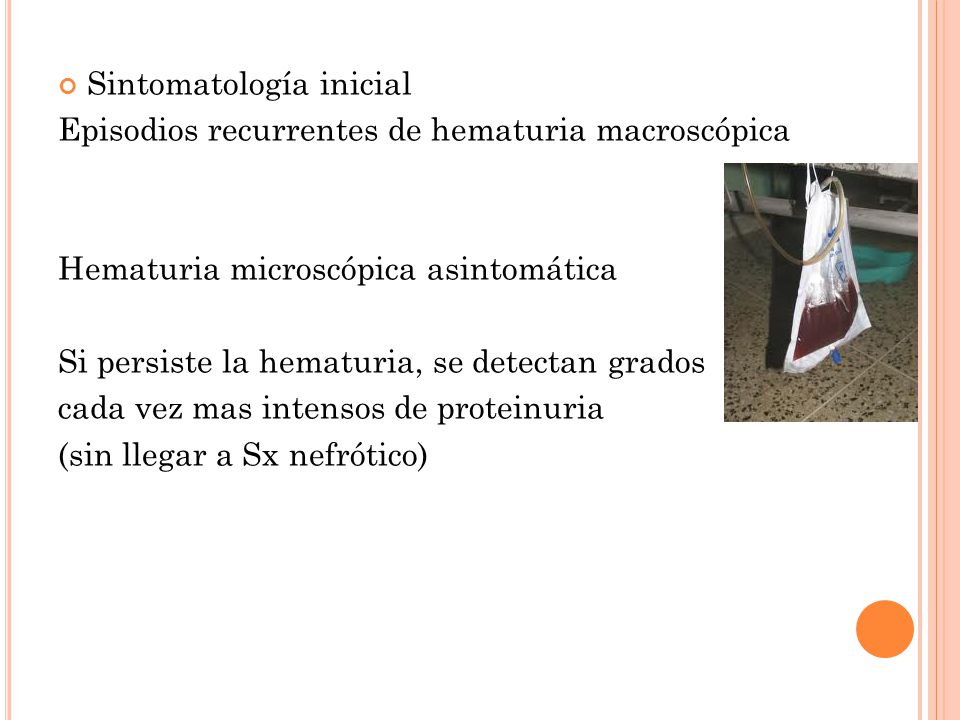 Sintomatología inicial
Episodios recurrentes de hematuria macroscópica

Hematuria microscópica asintomática

Si persiste la hematuria, se detectan grados cada vez mas intensos de proteinuria (sin llegar a Sx nefrótico)